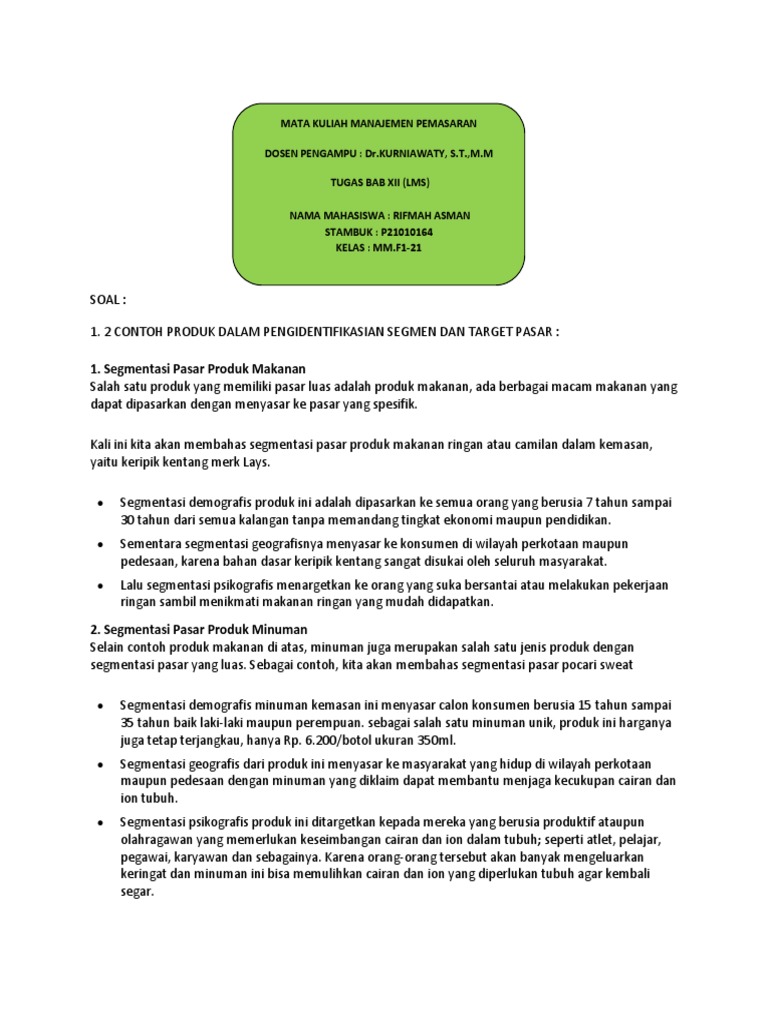 MATA KULIAH MANAJEMEN PEMASARAN

DOSEN PENGAMPU : Dr.KURNIAWATY, S.T.,M.M

TUGAS BAB XII (LMS)

NAMA MAHASISWA : RIFMAH ASMAN
STAMBUK : P21010164
KELAS : MM.F1-21

SOAL :

1. 2 CONTOH PRODUK DALAM PENGIDENTIFIKASIAN SEGMEN DAN TARGET PASAR :

1. Segmentasi Pasar Produk Makanan
Salah satu produk yang memiliki pasar luas adalah produk makanan, ada berbagai macam makanan yang dapat dipasarkan dengan menyasar ke pasar yang spesifik.

Kali ini kita akan membahas segmentasi pasar produk makanan ringan atau camilan dalam kemasan, yaitu keripik kentang merk Lays.

• Segmentasi demografis produk ini adalah dipasarkan ke semua orang yang berusia 7 tahun sampai 30 tahun dari semua kalangan tanpa memandang tingkat ekonomi maupun pendidikan.
• Sementara segmentasi geografisnya menyasar ke konsumen di wilayah perkotaan maupun pedesaan, karena bahan dasar keripik kentang sangat disukai oleh seluruh masyarakat.
• Lalu segmentasi psikografis menargetkan ke orang yang suka bersantai atau melakukan pekerjaan ringan sambil menikmati makanan ringan yang mudah didapatkan.

2. Segmentasi Pasar Produk Minuman
Selain contoh produk makanan di atas, minuman juga merupakan salah satu jenis produk dengan segmentasi pasar yang luas. Sebagai contoh, kita akan membahas segmentasi pasar pocari sweat

• Segmentasi demografis minuman kemasan ini menyasar calon konsumen berusia 15 tahun sampai 35 tahun baik laki-laki maupun perempuan. sebagai salah satu minuman unik, produk ini harganya juga tetap terjangkau, hanya Rp. 6.200/botol ukuran 350ml.
• Segmentasi geografis dari produk ini menyasar ke masyarakat yang hidup di wilayah perkotaan maupun pedesaan dengan minuman yang diklaim dapat membantu menjaga kecukupan cairan dan ion tubuh.
• Segmentasi psikografis produk ini ditargetkan kepada mereka yang berusia produktif ataupun olahragawan yang memerlukan keseimbangan cairan dan ion dalam tubuh; seperti atlet, pelajar, pegawai, karyawan dan sebagainya. Karena orang-orang tersebut akan banyak mengeluarkan keringat dan minuman ini bisa memulihkan cairan dan ion yang diperlukan tubuh agar kembali segar.